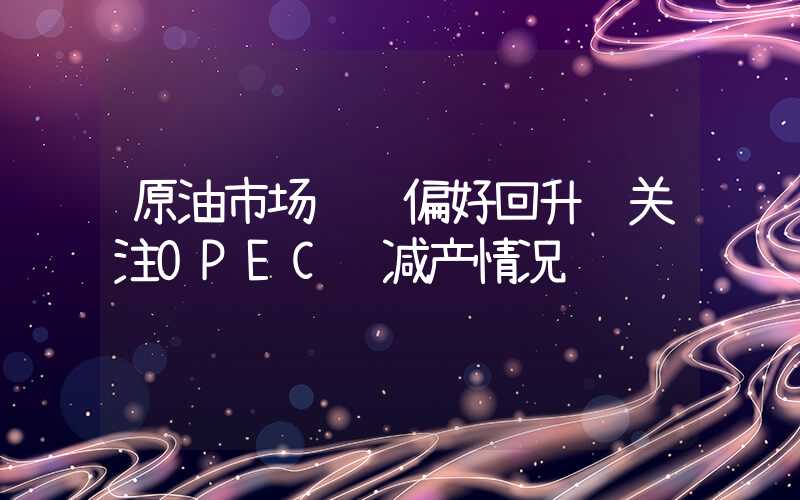 原油市场　偏好回升　关注OPEC　减产情况